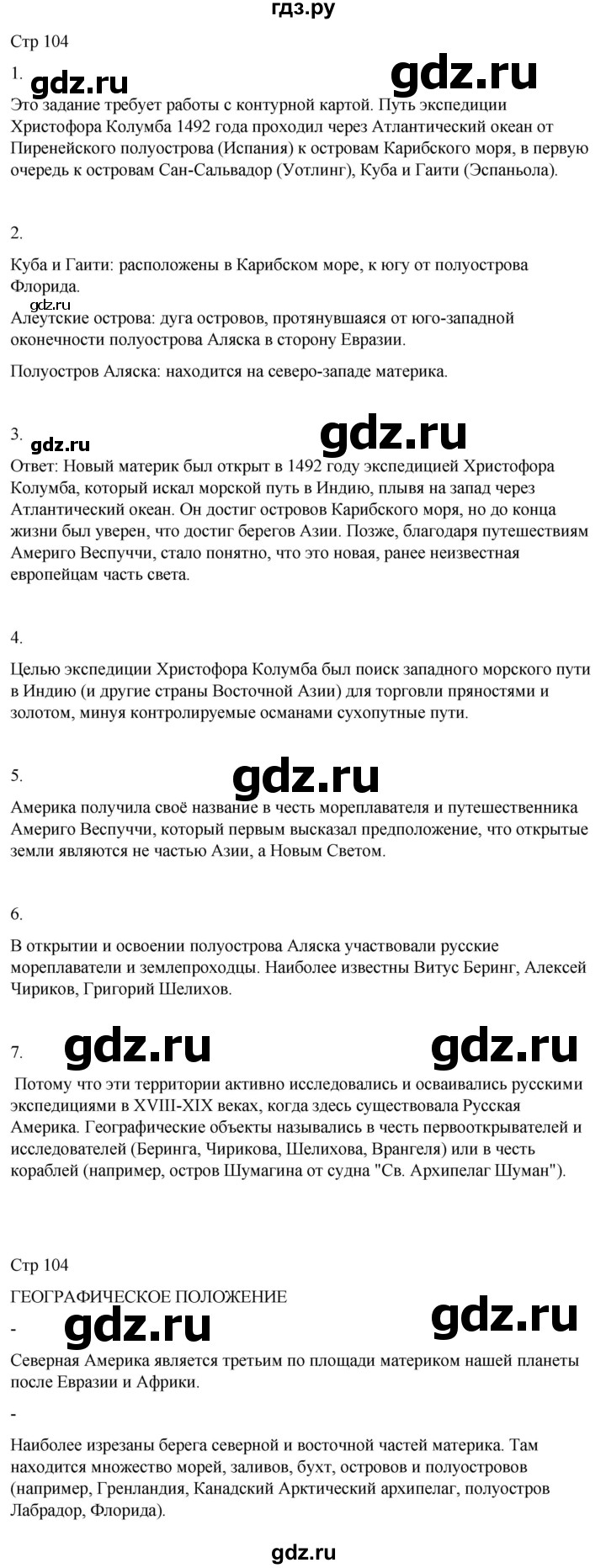 гдз.ру

Стр 104

1. gdz.ru gdz.ru

Это задание требует работы с контурной картой. Путь экспедиции Христофора Колумба 1492 года проходил через Атлантический океан от Пиренейского полуострова (Испания) к островам Карибского моря, в первую очередь к островам Сан-Сальвадор (Уотлинг), Куба и Гаити (Эспаньола).

2.

Куба и Гаити: расположены в Карибском море, к югу от полуострова Флорида.

gdz.ru

Алеутские острова: дуга островов, протянувшаяся от юго-западной оконечности полуострова Аляска в сторону Евразии.

Полуостров Аляска: находится на северо-западе материка.

3. gdz.ru gdz.ru

Ответ: Новый материк был открыт в 1492 году экспедицией Христофора Колумба, который искал морской путь в Индию, плывя на запад через Атлантический океан. Он достиг островов Карибского моря, но до конца жизни был уверен, что достиг берегов Азии. Позже, благодаря путешествиям Америго Веспуччи, стало понятно, что это новая, ранее неизвестная европейцам часть света.

4.

Целью экспедиции Христофора Колумба был поиск западного морского пути в Индию (и другие страны Восточной Азии) для торговли пряностями и золотом, минуя контролируемые османами сухопутные пути.

5. gdz.ru

Америка получила своё название в честь мореплавателя и путешественника Америго Веспуччи, который первым высказал предположение, что открытые земли являются не частью Азии, а Новым Светом.

6.

В открытии и освоении полуострова Аляска участвовали русские мореплаватели и землепроходцы. Наиболее известны Витус Беринг, Алексей Чириков, Григорий Шелихов.

7. gdz.ru gdz.ru

Потому что эти территории активно исследовались и осваивались русскими экспедициями в XVIII-XIX веках, когда здесь существовала Русская Америка. Географические объекты назывались в честь первооткрывателей и исследователей (Беринга, Чирикова, Шелихова, Врангеля) или в честь кораблей (например, остров Шумагина от судна "Св. Архипелаг Шуман").

Стр 104

ГЕОГРАФИЧЕСКОЕ ПОЛОЖЕНИЕ

- gdz.ru gdz.ru

Северная Америка является третьим по площади материком нашей планеты после Евразии и Африки.

-

Наиболее изрезаны берега северной и восточной частей материка. Там находится множество морей, заливов, бухт, островов и полуостровов (например, Гренландия, Канадский Арктический архипелаг, полуостров Лабрадор, Флорида).

gdz.ru